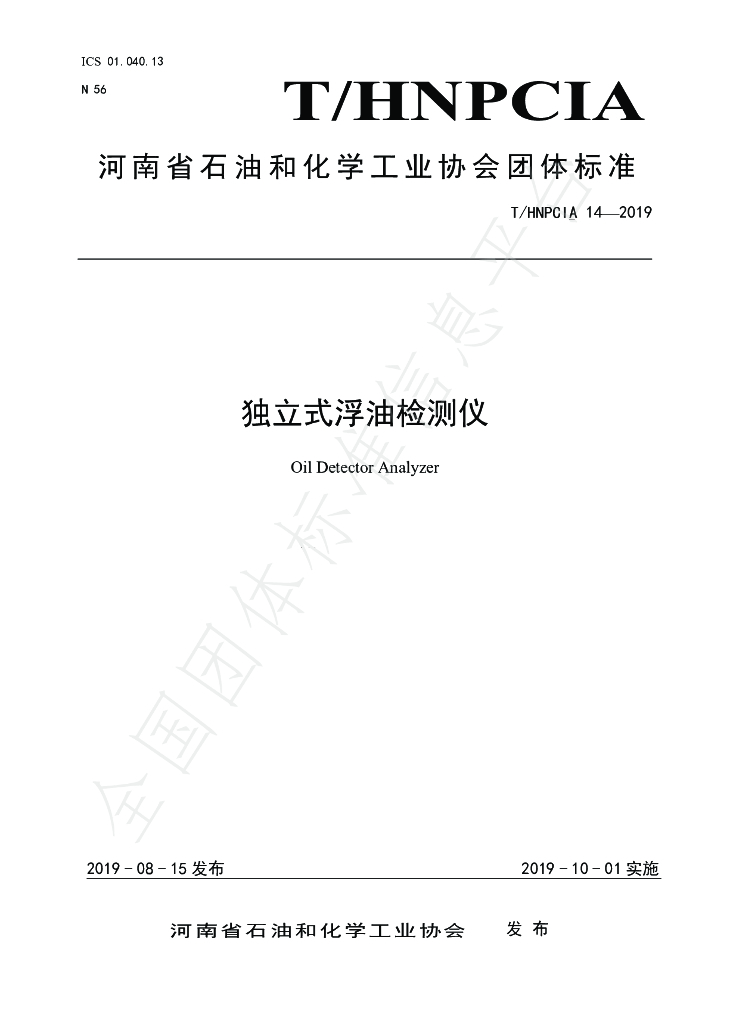 ICS 01.040.13

N 56

T/HNPCIA

河南省石油和化学工业协会团体标准

T/HNPCIA 14—2019

独立式浮油检测仪

Oil Detector Analyzer

全国团体标准信息平台

2019-08-15 发布

2019-10-01 实施

河南省石油和化学工业协会 发布